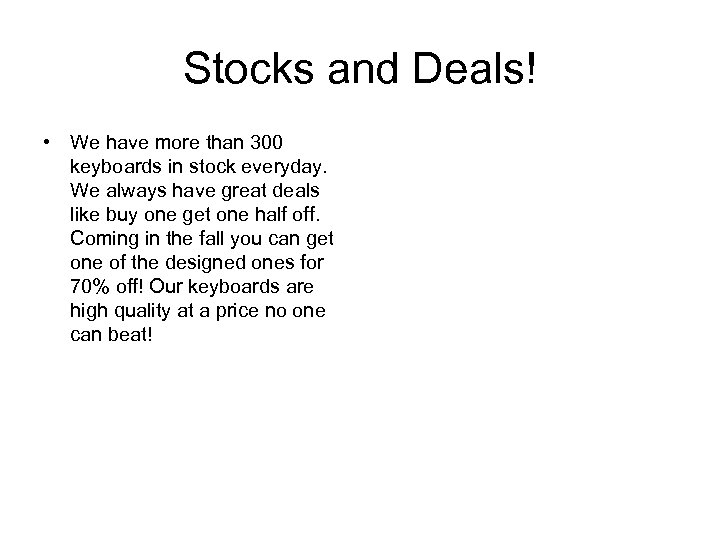 Stocks and Deals!

• We have more than 300 keyboards in stock everyday. We always have great deals like buy one get one half off. Coming in the fall you can get one of the designed ones for 70% off! Our keyboards are high quality at a price no one can beat!